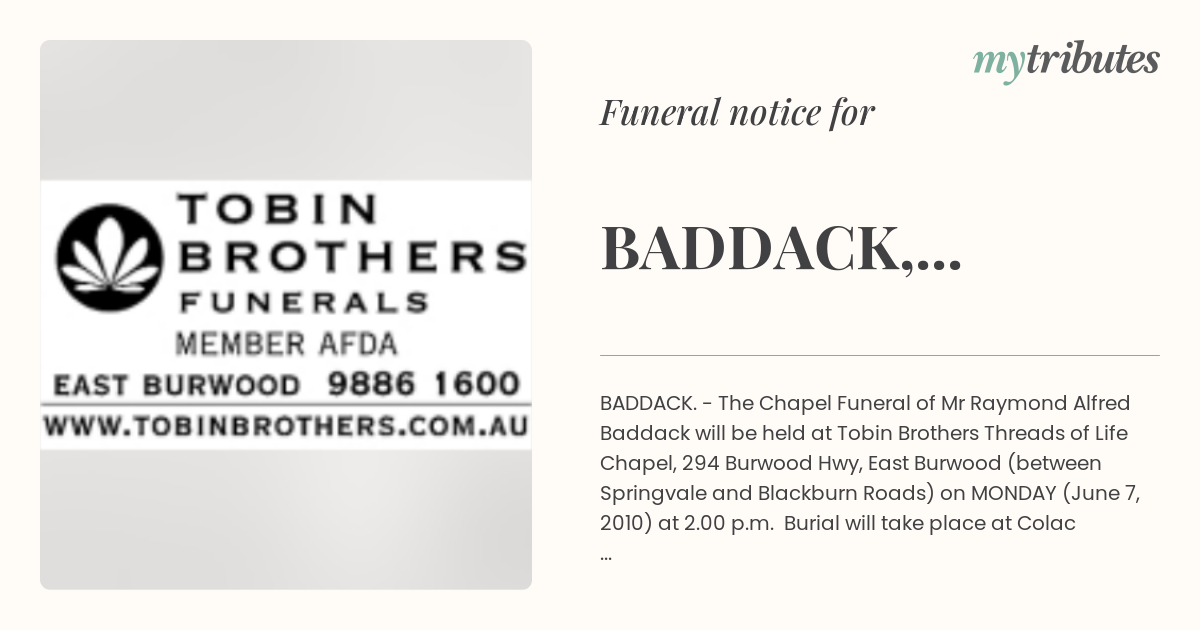 TOBIN BROTHERS FUNERALS
MEMBER AFDA
EAST BURWOOD 9886 1600
WWW.TOBINBROTHERS.COM.AU

mytributes

Funeral notice for

BADDACK,...

BADDACK. - The Chapel Funeral of Mr Raymond Alfred Baddack will be held at Tobin Brothers Threads of Life Chapel, 294 Burwood Hwy, East Burwood (between Springvale and Blackburn Roads) on MONDAY (June 7, 2010) at 2.00 p.m. Burial will take place at Colac ...